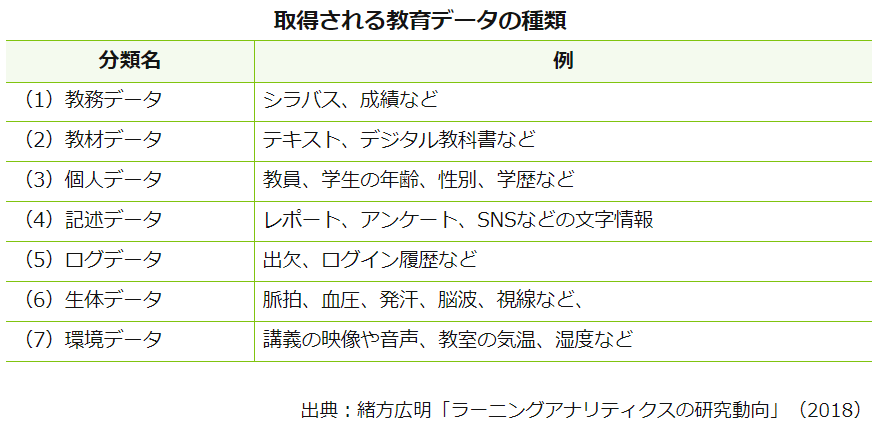 取得される教育データの種類

| 分類名 | 例 |
|---|---|
| （1）教務データ | シラバス、成績など |
| （2）教材データ | テキスト、デジタル教科書など |
| （3）個人データ | 教員、学生の年齢、性別、学歴など |
| （4）記述データ | レポート、アンケート、SNSなどの文字情報 |
| （5）ログデータ | 出欠、ログイン履歴など |
| （6）生体データ | 脈拍、血圧、発汗、脳波、視線など、 |
| （7）環境データ | 講義の映像や音声、教室の気温、湿度など |

出典：緒方広明「ラーニングアナリティクスの研究動向」（2018）